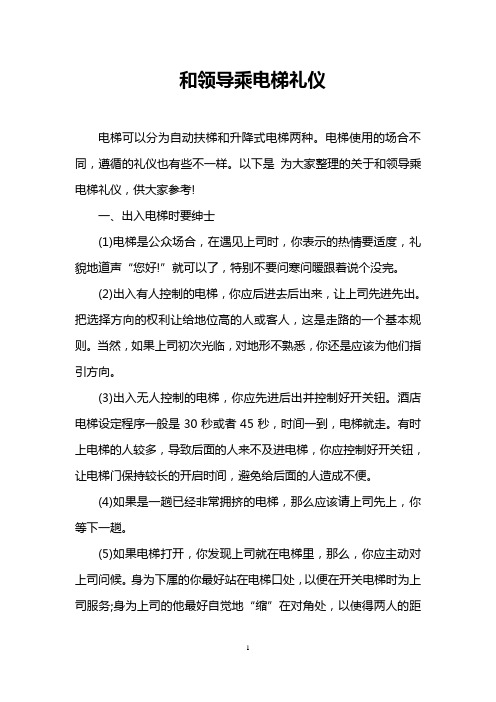 和领导乘电梯礼仪

电梯可以分为自动扶梯和升降式电梯两种。电梯使用的场合不同，遵循的礼仪也有些不一样。以下是 为大家整理的关于和领导乘电梯礼仪，供大家参考!

一、出入电梯时要绅士

(1)电梯是公众场合，在遇见上司时，你表示的热情要适度，礼貌地道声“您好!”就可以了，特别不要问寒问暖跟着说个没完。

(2)出入有人控制的电梯，你应后进去后出来，让上司先进先出。把选择方向的权利让给地位高的人或客人，这是走路的一个基本规则。当然，如果上司初次光临，对地形不熟悉，你还是应该为他们指引方向。

(3)出入无人控制的电梯，你应先进后出并控制好开关钮。酒店电梯设定程序一般是 30 秒或者 45 秒，时间一到，电梯就走。有时上电梯的人较多，导致后面的人来不及进电梯，你应控制好开关钮，让电梯门保持较长的开启时间，避免给后面的人造成不便。

(4)如果是一趟已经非常拥挤的电梯，那么应该请上司先上，你等下一趟。

(5)如果电梯打开，你发现上司就在电梯里，那么，你应主动对上司问候。身为下属的你最好站在电梯口处，以便在开关电梯时为上司服务;身为上司的他最好自觉地“缩”在对角处，以使得两人的距

1